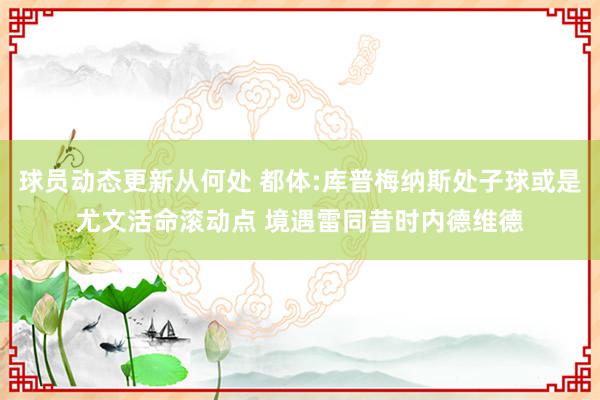 球员动态更新从何处 都体:库普梅纳斯处子球或是尤文活命滚动点 境遇雷同昔时内德维德